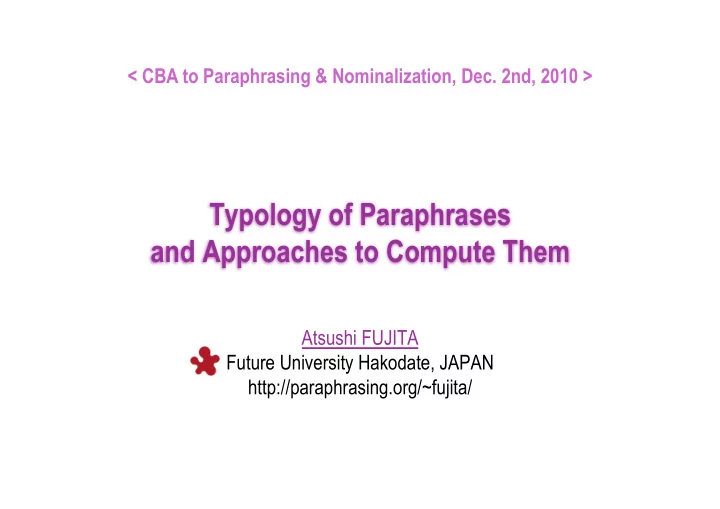 < CBA to Paraphrasing & Nominalization, Dec. 2nd, 2010 >

Typology of Paraphrases and Approaches to Compute Them

Atsushi FUJITA
Future University Hakodate, JAPAN
http://paraphrasing.org/~fujita/